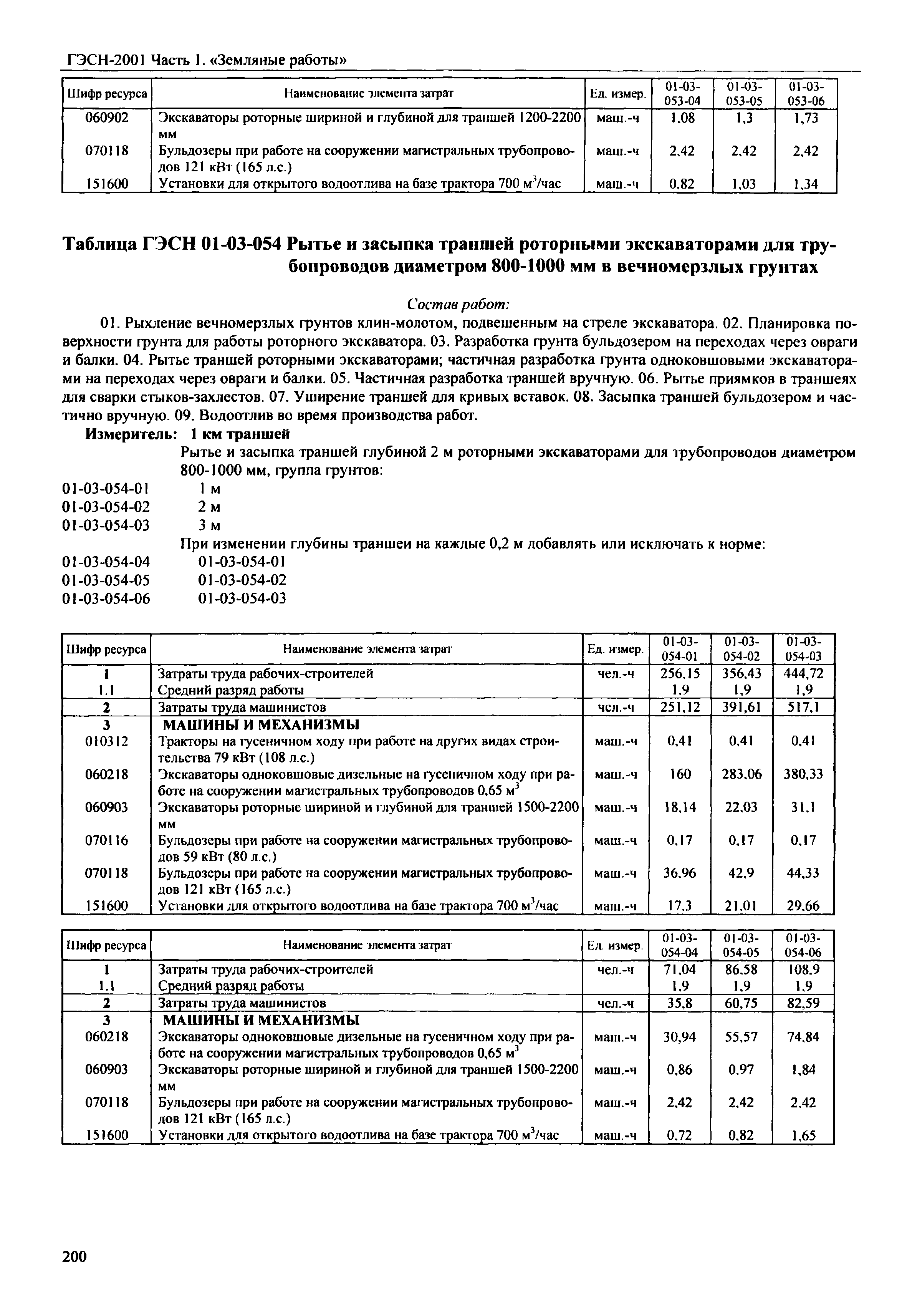 ГЭСН-2001 Часть 1. «Земляные работы»

| Шифр ресурса | Наименование элемента затрат | Ед. измер. | 01-03-053-04 | 01-03-053-05 | 01-03-053-06 |
|---|---|---|---|---|---|
| 060902 | Экскаваторы роторные шириной и глубиной для траншей 1200-2200 мм | маш.-ч | 1,08 | 1,3 | 1,73 |
| 070118 | Бульдозеры при работе на сооружении магистральных трубопроводов 121 кВт (165 л.с.) | маш.-ч | 2,42 | 2,42 | 2,42 |
| 151600 | Установки для открытого водоотлива на базе трактора 700 $м^3$/час | маш.-ч | 0,82 | 1,03 | 1,34 |

Таблица ГЭСН 01-03-054 Рытье и засыпка траншей роторными экскаваторами для трубопроводов диаметром 800-1000 мм в вечномерзлых грунтах

Состав работ:

01. Рыхление вечномерзлых грунтов клин-молотом, подвешенным на стреле экскаватора. 02. Планировка поверхности грунта для работы роторного экскаватора. 03. Разработка грунта бульдозером на переходах через овраги и балки. 04. Рытье траншей роторными экскаваторами; частичная разработка грунта одноковшовыми экскаваторами на переходах через овраги и балки. 05. Частичная разработка траншей вручную. 06. Рытье приямков в траншеях для сварки стыков-захлестов. 07. Уширение траншей для кривых вставок. 08. Засыпка траншей бульдозером и частично вручную. 09. Водоотлив во время производства работ.

Измеритель: 1 км траншей

Рытье и засыпка траншей глубиной 2 м роторными экскаваторами для трубопроводов диаметром 800-1000 мм, группа грунтов:
01-03-054-01 1 м
01-03-054-02 2 м
01-03-054-03 3 м
При изменении глубины траншеи на каждые 0,2 м добавлять или исключать к норме:
01-03-054-04 01-03-054-01
01-03-054-05 01-03-054-02
01-03-054-06 01-03-054-03

| Шифр ресурса | Наименование элемента затрат | Ед. измер. | 01-03-054-01 | 01-03-054-02 | 01-03-054-03 |
|---|---|---|---|---|---|
| 1 | Затраты труда рабочих-строителей | чел.-ч | 256,15 | 356,43 | 444,72 |
| 1.1 | Средний разряд работы | | 1,9 | 1,9 | 1,9 |
| 2 | Затраты труда машинистов | чел.-ч | 251,12 | 391,61 | 517,1 |
| 3 | МАШИНЫ И МЕХАНИЗМЫ | | | | |
| 010312 | Тракторы на гусеничном ходу при работе на других видах строительства 79 кВт (108 л.с.) | маш.-ч | 0,41 | 0,41 | 0,41 |
| 060218 | Экскаваторы одноковшовые дизельные на гусеничном ходу при работе на сооружении магистральных трубопроводов 0,65 $м^3$ | маш.-ч | 160 | 283,06 | 380,33 |
| 060903 | Экскаваторы роторные шириной и глубиной для траншей 1500-2200 мм | маш.-ч | 18,14 | 22,03 | 31,1 |
| 070116 | Бульдозеры при работе на сооружении магистральных трубопроводов 59 кВт (80 л.с.) | маш.-ч | 0,17 | 0,17 | 0,17 |
| 070118 | Бульдозеры при работе на сооружении магистральных трубопроводов 121 кВт (165 л.с.) | маш.-ч | 36,96 | 42,9 | 44,33 |
| 151600 | Установки для открытого водоотлива на базе трактора 700 $м^3$/час | маш.-ч | 17,3 | 21,01 | 29,66 |

| Шифр ресурса | Наименование элемента затрат | Ед. измер. | 01-03-054-04 | 01-03-054-05 | 01-03-054-06 |
|---|---|---|---|---|---|
| 1 | Затраты труда рабочих-строителей | чел.-ч | 71,04 | 86,58 | 108,9 |
| 1.1 | Средний разряд работы | | 1,9 | 1,9 | 1,9 |
| 2 | Затраты труда машинистов | чел.-ч | 35,8 | 60,75 | 82,59 |
| 3 | МАШИНЫ И МЕХАНИЗМЫ | | | | |
| 060218 | Экскаваторы одноковшовые дизельные на гусеничном ходу при работе на сооружении магистральных трубопроводов 0,65 $м^3$ | маш.-ч | 30,94 | 55,57 | 74,84 |
| 060903 | Экскаваторы роторные шириной и глубиной для траншей 1500-2200 мм | маш.-ч | 0,86 | 0,97 | 1,84 |
| 070118 | Бульдозеры при работе на сооружении магистральных трубопроводов 121 кВт (165 л.с.) | маш.-ч | 2,42 | 2,42 | 2,42 |
| 151600 | Установки для открытого водоотлива на базе трактора 700 $м^3$/час | маш.-ч | 0,72 | 0,82 | 1,65 |

200